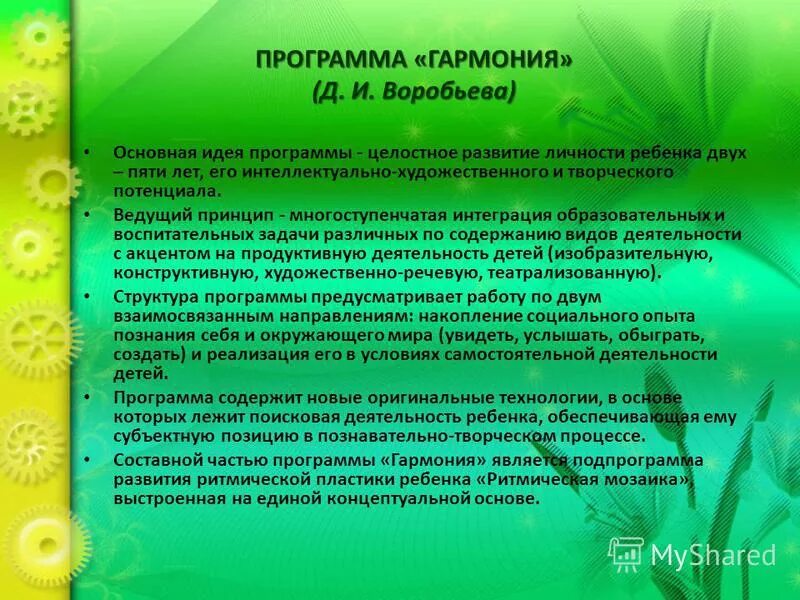 ПРОГРАММА «ГАРМОНИЯ»
(Д. И. Воробьева)

• Основная идея программы - целостное развитие личности ребенка двух – пяти лет, его интеллектуально-художественного и творческого потенциала.
• Ведущий принцип - многоступенчатая интеграция образовательных и воспитательных задачи различных по содержанию видов деятельности с акцентом на продуктивную деятельность детей (изобразительную, конструктивную, художественно-речевую, театрализованную).
• Структура программы предусматривает работу по двум взаимосвязанным направлениям: накопление социального опыта познания себя и окружающего мира (увидеть, услышать, обыграть, создать) и реализация его в условиях самостоятельной деятельности детей.
• Программа содержит новые оригинальные технологии, в основе которых лежит поисковая деятельность ребенка, обеспечивающая ему субъектную позицию в познавательно-творческом процессе.
• Составной частью программы «Гармония» является подпрограмма развития ритмической пластики ребенка «Ритмическая мозаика», выстроенная на единой концептуальной основе.

MyShared